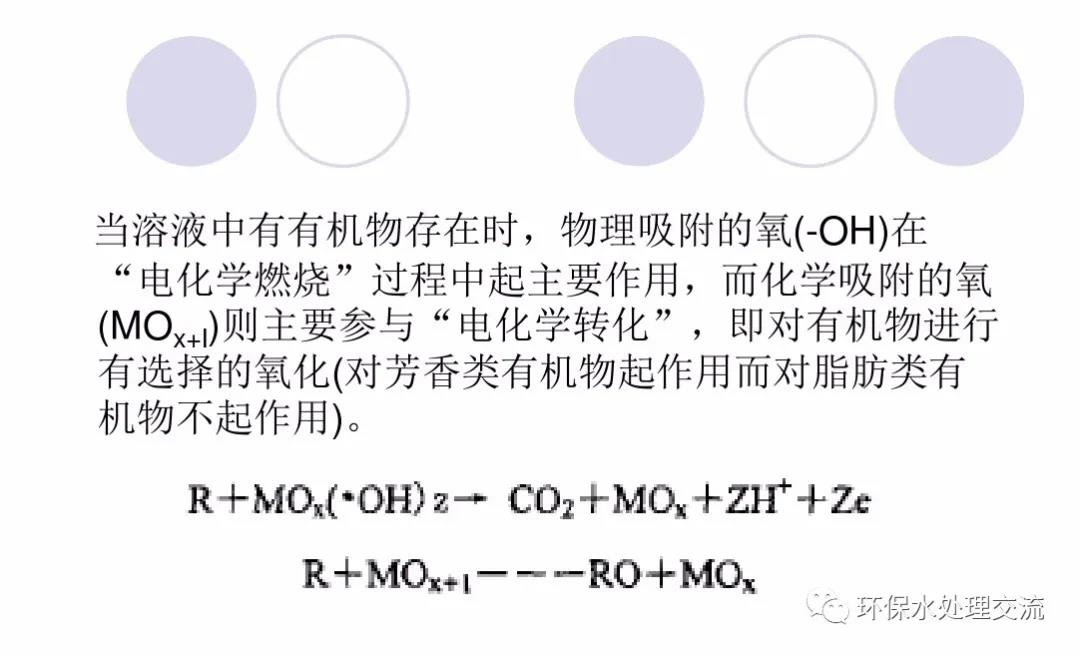 当溶液中有有机物存在时，物理吸附的氧(-OH)在“电化学燃烧”过程中起主要作用，而化学吸附的氧($MO_{x+l}$)则主要参与“电化学转化”，即对有机物进行有选择的氧化(对芳香类有机物起作用而对脂肪类有机物不起作用)。

$R+MO_x(\cdot OH)z \rightarrow CO_2+MO_x+ZH^++Ze$

$R+MO_{x+1}---RO+MO_x$

环保水处理交流